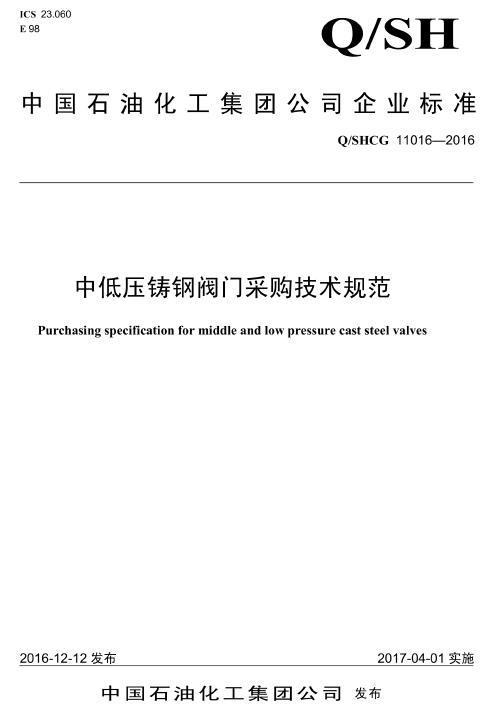 ICS 23.060
E 98

Q/SH

中国石油化工集团公司企业标准

Q/SHCG 11016—2016

中低压铸钢阀门采购技术规范

Purchasing specification for middle and low pressure cast steel valves

2016-12-12 发布

2017-04-01 实施

中国石油化工集团公司 发布